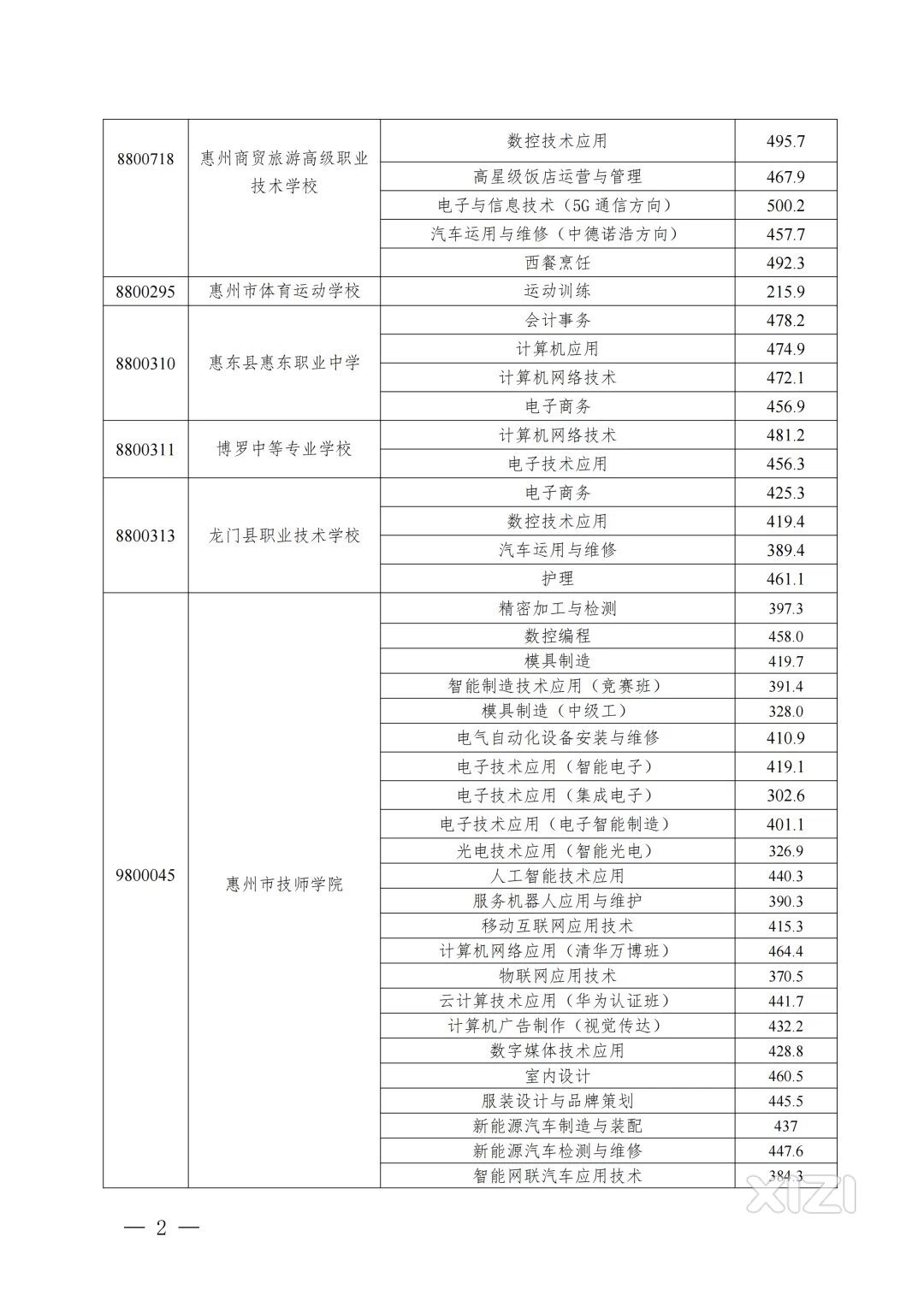 | 8800718 | 惠州商贸旅游高级职业技术学校 | 数控技术应用 | 495.7 |
|---|---|---|---|
|  |  | 高星级饭店运营与管理 | 467.9 |
|  |  | 电子与信息技术（5G通信方向） | 500.2 |
|  |  | 汽车运用与维修（中德诺浩方向） | 457.7 |
|  |  | 西餐烹饪 | 492.3 |
| 8800295 | 惠州市体育运动学校 | 运动训练 | 215.9 |
| 8800310 | 惠东县惠东职业中学 | 会计事务 | 478.2 |
|  |  | 计算机应用 | 474.9 |
|  |  | 计算机网络技术 | 472.1 |
|  |  | 电子商务 | 456.9 |
| 8800311 | 博罗中等专业学校 | 计算机网络技术 | 481.2 |
|  |  | 电子技术应用 | 456.3 |
| 8800313 | 龙门县职业技术学校 | 电子商务 | 425.3 |
|  |  | 数控技术应用 | 419.4 |
|  |  | 汽车运用与维修 | 389.4 |
|  |  | 护理 | 461.1 |
| 9800045 | 惠州市技师学院 | 精密加工与检测 | 397.3 |
|  |  | 数控编程 | 458.0 |
|  |  | 模具制造 | 419.7 |
|  |  | 智能制造技术应用（竞赛班） | 391.4 |
|  |  | 模具制造（中级工） | 328.0 |
|  |  | 电气自动化设备安装与维修 | 410.9 |
|  |  | 电子技术应用（智能电子） | 419.1 |
|  |  | 电子技术应用（集成电子） | 302.6 |
|  |  | 电子技术应用（电子智能制造） | 401.1 |
|  |  | 光电技术应用（智能光电） | 326.9 |
|  |  | 人工智能技术应用 | 440.3 |
|  |  | 服务机器人应用与维护 | 390.3 |
|  |  | 移动互联网应用技术 | 415.3 |
|  |  | 计算机网络应用（清华万博班） | 464.4 |
|  |  | 物联网应用技术 | 370.5 |
|  |  | 云计算技术应用（华为认证班） | 441.7 |
|  |  | 计算机广告制作（视觉传达） | 432.2 |
|  |  | 数字媒体技术应用 | 428.8 |
|  |  | 室内设计 | 460.5 |
|  |  | 服装设计与品牌策划 | 445.5 |
|  |  | 新能源汽车制造与装配 | 437 |
|  |  | 新能源汽车检测与维修 | 447.6 |
|  |  | 智能网联汽车应用技术 | 384.3 |

— 2 —

XIZI